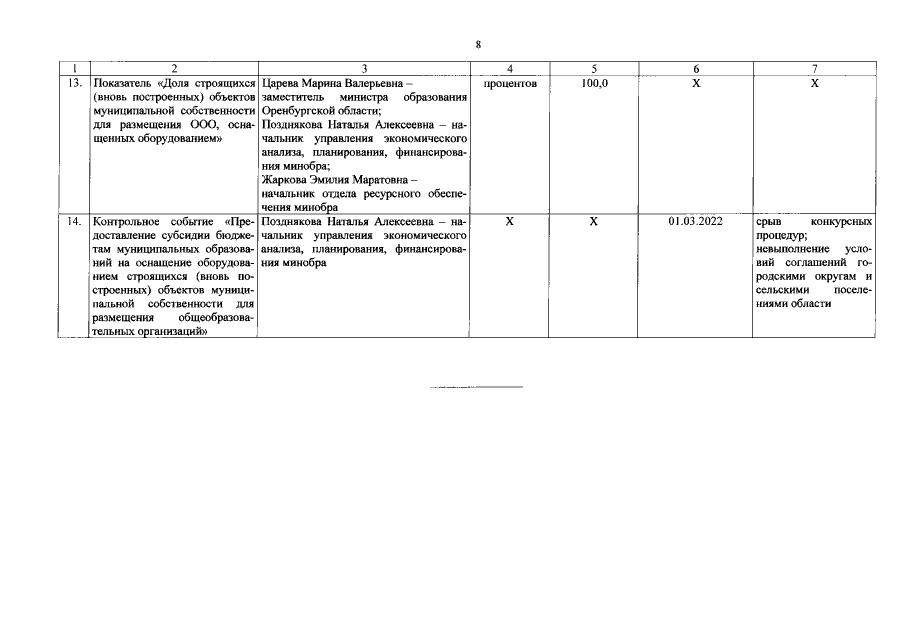 8

| 1 | 2 | 3 | 4 | 5 | 6 | 7 |
|---|---|---|---|---|---|---|
| 13. | Показатель «Доля строящихся (вновь построенных) объектов муниципальной собственности для размещения ООО, оснащенных оборудованием» | Царева Марина Валерьевна – заместитель министра образования Оренбургской области; Позднякова Наталья Алексеевна – начальник управления экономического анализа, планирования, финансирования минобра; Жаркова Эмилия Маратовна – начальник отдела ресурсного обеспечения минобра | процентов | 100,0 | Х | Х |
| 14. | Контрольное событие «Предоставление субсидии бюджетам муниципальных образований на оснащение оборудованием строящихся (вновь построенных) объектов муниципальной собственности для размещения общеобразовательных организаций» | Позднякова Наталья Алексеевна – начальник управления экономического анализа, планирования, финансирования минобра | Х | Х | 01.03.2022 | срыв конкурсных процедур; невыполнение условий соглашений городскими округам и сельскими поселениями области |